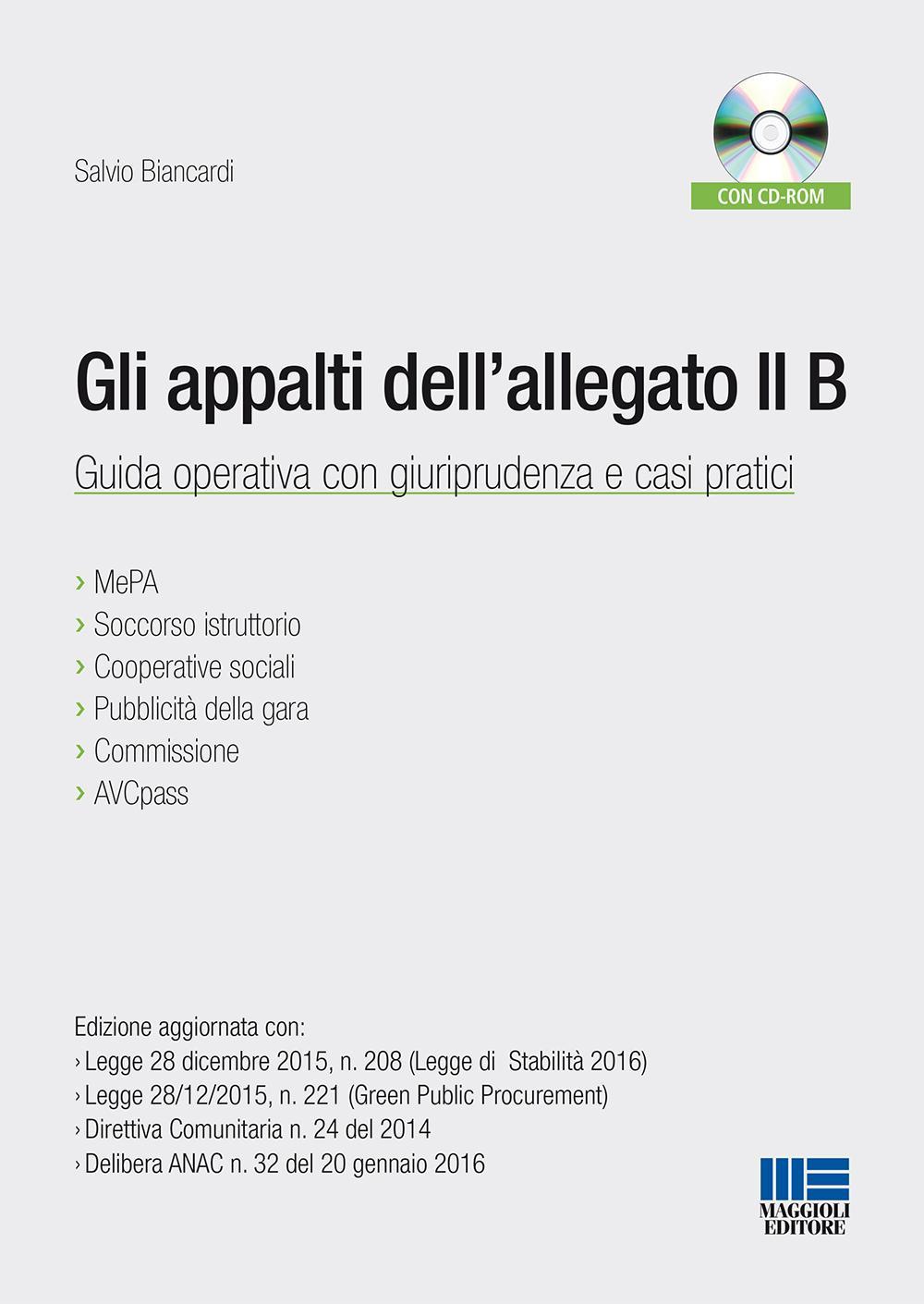 Salvio Biancardi

CON CD-ROM

Gli appalti dell'allegato II B

Guida operativa con giuriprudenza e casi pratici

› MePA
› Soccorso istruttorio
› Cooperative sociali
› Pubblicità della gara
› Commissione
› AVCpass

Edizione aggiornata con:
› Legge 28 dicembre 2015, n. 208 (Legge di Stabilità 2016)
› Legge 28/12/2015, n. 221 (Green Public Procurement)
› Direttiva Comunitaria n. 24 del 2014
› Delibera ANAC n. 32 del 20 gennaio 2016

MAGGIOLI EDITORE